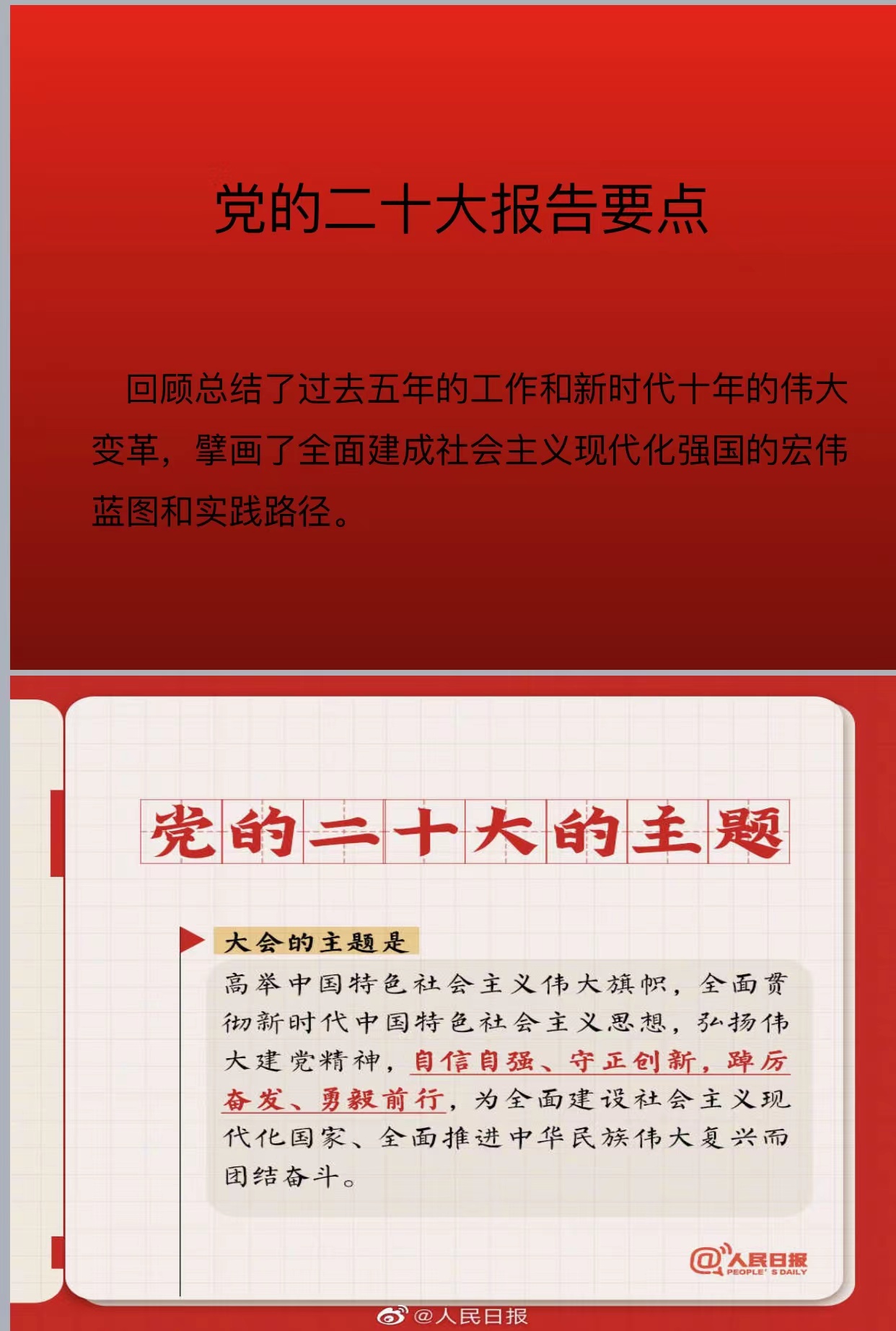 党的二十大报告要点

回顾总结了过去五年的工作和新时代十年的伟大变革，擘画了全面建成社会主义现代化强国的宏伟蓝图和实践路径。

党的二十大的主题

大会的主题是

高举中国特色社会主义伟大旗帜，全面贯彻新时代中国特色社会主义思想，弘扬伟大建党精神，自信自强、守正创新，踔厉奋发、勇毅前行，为全面建设社会主义现代化国家、全面推进中华民族伟大复兴而团结奋斗。

@人民日报
PEOPLE'S DAILY

@人民日报